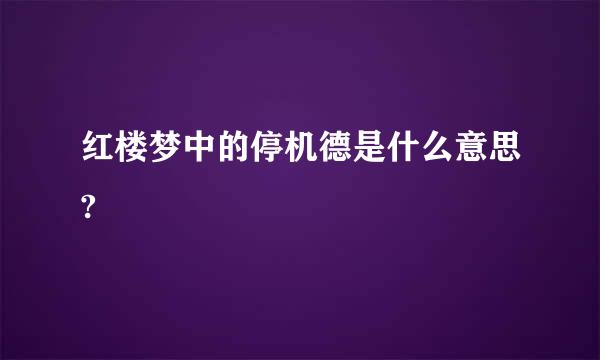 红楼梦中的停机德是什么意思?